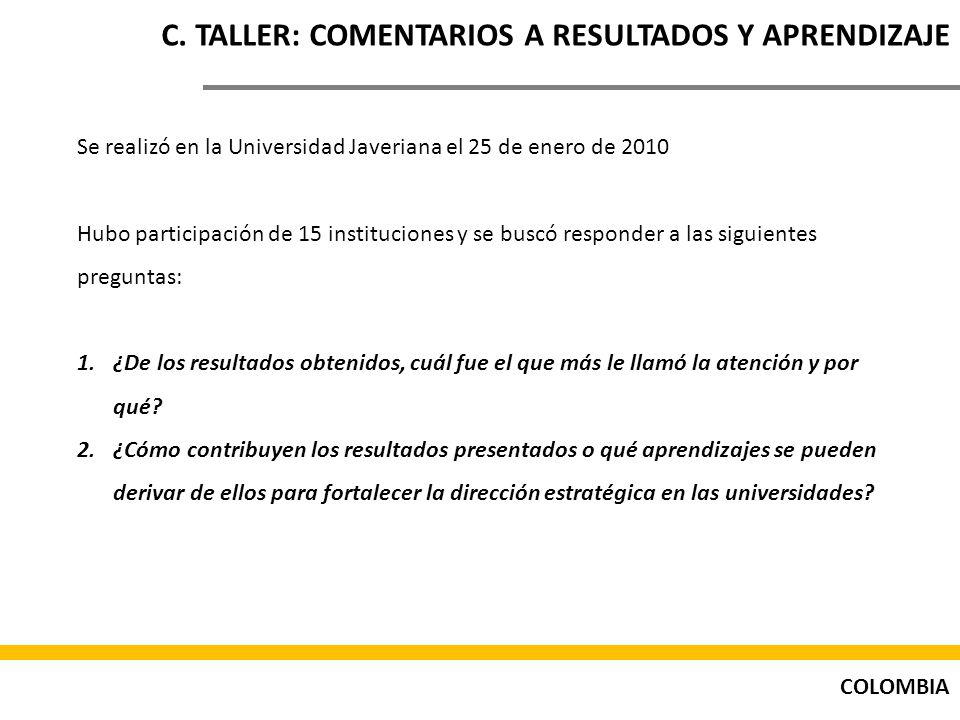 C. TALLER: COMENTARIOS A RESULTADOS Y APRENDIZAJE

Se realizó en la Universidad Javeriana el 25 de enero de 2010

Hubo participación de 15 instituciones y se buscó responder a las siguientes preguntas:

1. ¿De los resultados obtenidos, cuál fue el que más le llamó la atención y por qué?
2. ¿Cómo contribuyen los resultados presentados o qué aprendizajes se pueden derivar de ellos para fortalecer la dirección estratégica en las universidades?

COLOMBIA